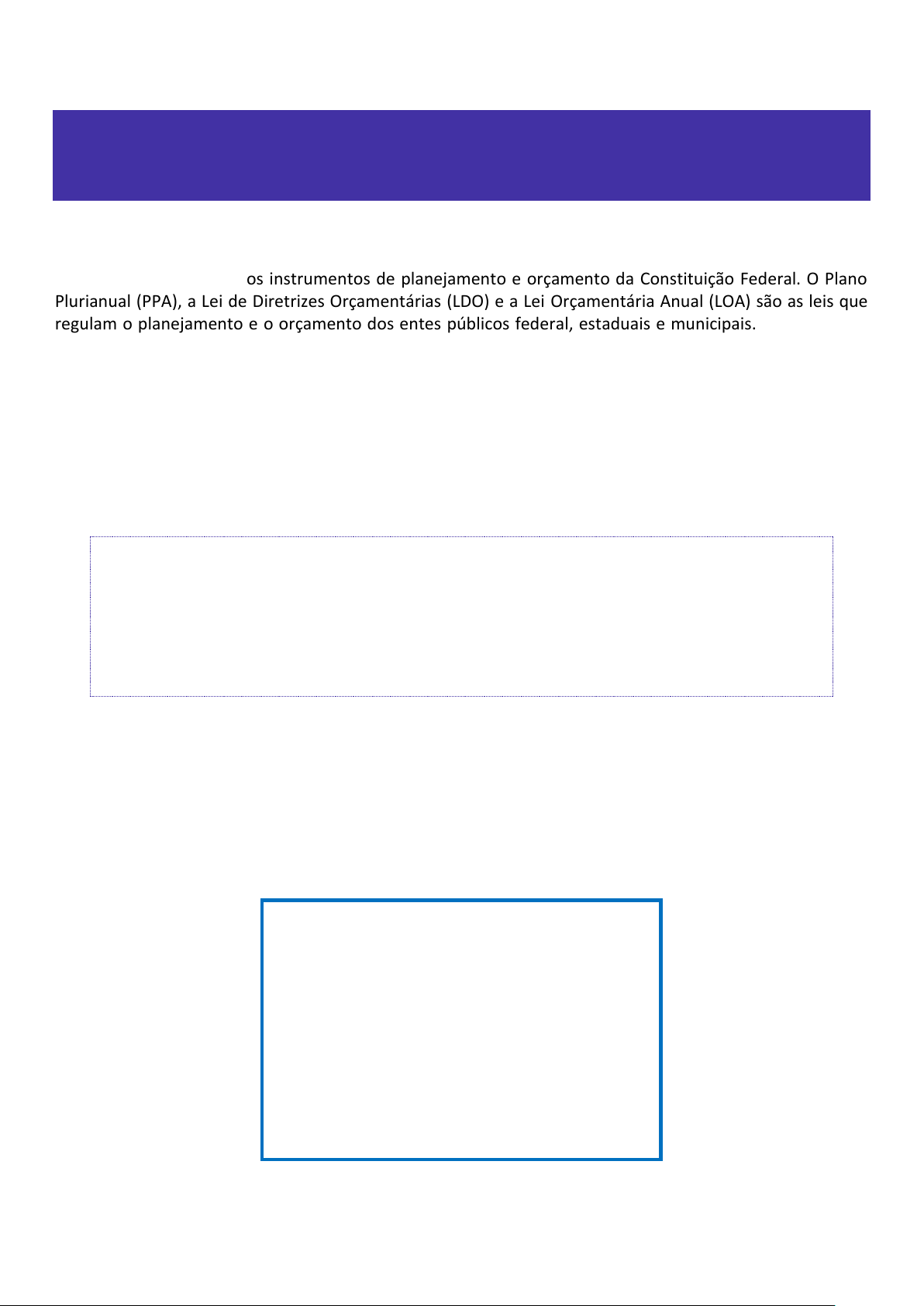 os instrumentos de planejamento e orçamento da Constituição Federal. O Plano Plurianual (PPA), a Lei de Diretrizes Orçamentárias (LDO) e a Lei Orçamentária Anual (LOA) são as leis que regulam o planejamento e o orçamento dos entes públicos federal, estaduais e municipais.